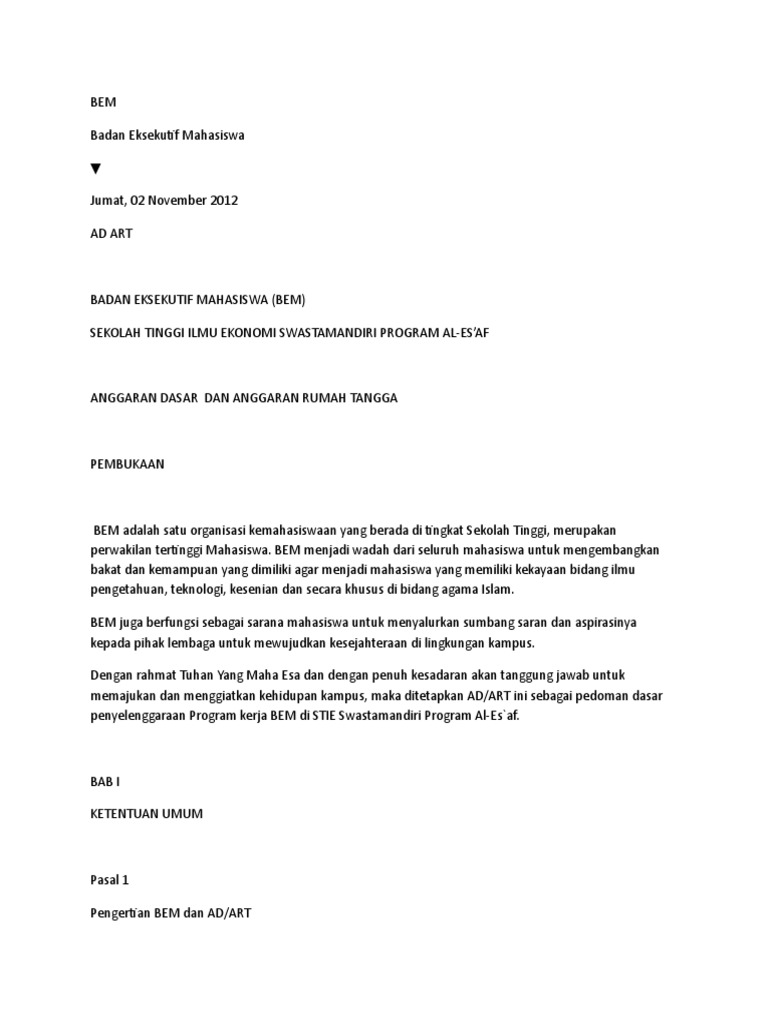 BEM

Badan Eksekutif Mahasiswa

▼

Jumat, 02 November 2012

AD ART

BADAN EKSEKUTIF MAHASISWA (BEM)

SEKOLAH TINGGI ILMU EKONOMI SWASTAMANDIRI PROGRAM AL-ES'AF

ANGGARAN DASAR DAN ANGGARAN RUMAH TANGGA

PEMBUKAAN

BEM adalah satu organisasi kemahasiswaan yang berada di tingkat Sekolah Tinggi, merupakan perwakilan tertinggi Mahasiswa. BEM menjadi wadah dari seluruh mahasiswa untuk mengembangkan bakat dan kemampuan yang dimiliki agar menjadi mahasiswa yang memiliki kekayaan bidang ilmu pengetahuan, teknologi, kesenian dan secara khusus di bidang agama Islam.

BEM juga berfungsi sebagai sarana mahasiswa untuk menyalurkan sumbang saran dan aspirasinya kepada pihak lembaga untuk mewujudkan kesejahteraan di lingkungan kampus.

Dengan rahmat Tuhan Yang Maha Esa dan dengan penuh kesadaran akan tanggung jawab untuk memajukan dan menggiatkan kehidupan kampus, maka ditetapkan AD/ART ini sebagai pedoman dasar penyelenggaraan Program kerja BEM di STIE Swastamandiri Program Al-Es`af.

BAB I

KETENTUAN UMUM

Pasal 1

Pengertian BEM dan AD/ART